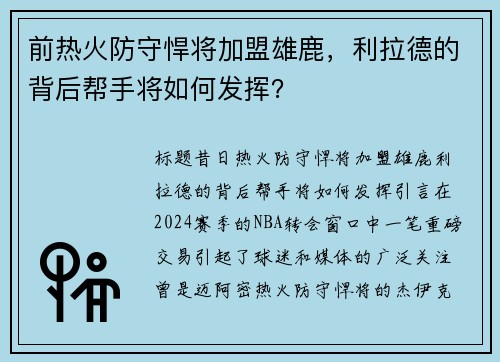 前热火防守悍将加盟雄鹿，利拉德的背后帮手将如何发挥？

标题昔日热火防守悍将加盟雄鹿利拉德的背后帮手将如何发挥引言在2024赛季的NBA转会窗口中一笔重磅交易引起了球迷和媒体的广泛关注曾是迈阿密热火防守悍将的杰伊克